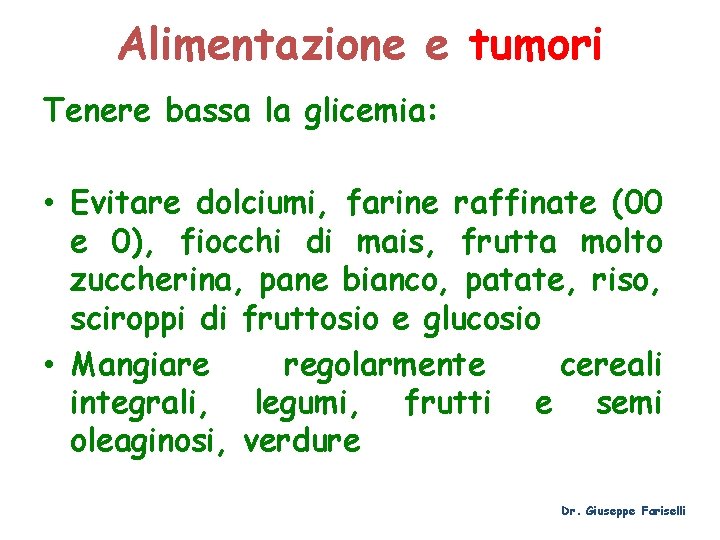 Alimentazione e tumori

Tenere bassa la glicemia:

• Evitare dolciumi, farine raffinate (00 e 0), fiocchi di mais, frutta molto zuccherina, pane bianco, patate, riso, sciroppi di fruttosio e glucosio
• Mangiare regolarmente cereali integrali, legumi, frutti e semi oleaginosi, verdure

Dr. Giuseppe Fariselli